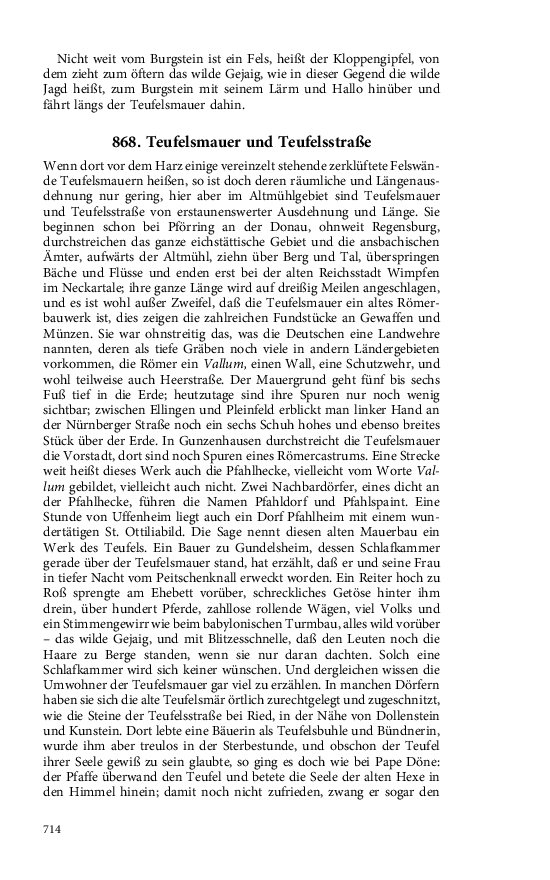 Nicht weit vom Burgstein ist ein Fels, heißt der Kloppengipfel, von dem zieht zum öftern das wilde Gejaig, wie in dieser Gegend die wilde Jagd heißt, zum Burgstein mit seinem Lärm und Hallo hinüber und fährt längs der Teufelsmauer dahin.

868. Teufelsmauer und Teufelsstraße

Wenn dort vor dem Harz einige vereinzelt stehende zerklüftete Felswände Teufelsmauern heißen, so ist doch deren räumliche und Längenausdehnung nur gering, hier aber im Altmühlgebiet sind Teufelsmauer und Teufelsstraße von erstaunenswerter Ausdehnung und Länge. Sie beginnen schon bei Pförring an der Donau, ohnweit Regensburg, durchstreichen das ganze eichstättische Gebiet und die ansbachischen Ämter, aufwärts der Altmühl, ziehn über Berg und Tal, überspringen Bäche und Flüsse und enden erst bei der alten Reichsstadt Wimpfen im Neckartale; ihre ganze Länge wird auf dreißig Meilen angeschlagen, und es ist wohl außer Zweifel, daß die Teufelsmauer ein altes Römerbauwerk ist, dies zeigen die zahlreichen Fundstücke an Gewaffen und Münzen. Sie war ohnstreitig das, was die Deutschen eine Landwehre nannten, deren als tiefe Gräben noch viele in andern Ländergebieten vorkommen, die Römer ein Vallum, einen Wall, eine Schutzwehr, und wohl teilweise auch Heerstraße. Der Mauergrund geht fünf bis sechs Fuß tief in die Erde; heutzutage sind ihre Spuren nur noch wenig sichtbar; zwischen Ellingen und Pleinfeld erblickt man linker Hand an der Nürnberger Straße noch ein sechs Schuh hohes und ebenso breites Stück über der Erde. In Gunzenhausen durchstreicht die Teufelsmauer die Vorstadt, dort sind noch Spuren eines Römercastrums. Eine Strecke weit heißt dieses Werk auch die Pfahlhecke, vielleicht vom Worte Vallum gebildet, vielleicht auch nicht. Zwei Nachbardörfer, eines dicht an der Pfahlhecke, führen die Namen Pfahldorf und Pfahlspaint. Eine Stunde von Uffenheim liegt auch ein Dorf Pfahlheim mit einem wundertätigen St. Ottiliabild. Die Sage nennt diesen alten Mauerbau ein Werk des Teufels. Ein Bauer zu Gundelsheim, dessen Schlafkammer gerade über der Teufelsmauer stand, hat erzählt, daß er und seine Frau in tiefer Nacht vom Peitschenknall erweckt worden. Ein Reiter hoch zu Roß sprengte am Ehebett vorüber, schreckliches Getöse hinter ihm drein, über hundert Pferde, zahllose rollende Wägen, viel Volks und ein Stimmengewirr wie beim babylonischen Turmbau, alles wild vorüber – das wilde Gejaig, und mit Blitzesschnelle, daß den Leuten noch die Haare zu Berge standen, wenn sie nur daran dachten. Solch eine Schlafkammer wird sich keiner wünschen. Und dergleichen wissen die Umwohner der Teufelsmauer gar viel zu erzählen. In manchen Dörfern haben sie sich die alte Teufelsmär örtlich zurechtgelegt und zugeschnitzt, wie die Steine der Teufelsstraße bei Ried, in der Nähe von Dollenstein und Kunstein. Dort lebte eine Bäuerin als Teufelsbuhle und Bündnerin, wurde ihm aber treulos in der Sterbestunde, und obschon der Teufel ihrer Seele gewiß zu sein glaubte, so ging es doch wie bei Pape Döne: der Pfaffe überwand den Teufel und betete die Seele der alten Hexe in den Himmel hinein; damit noch nicht zufrieden, zwang er sogar den

714